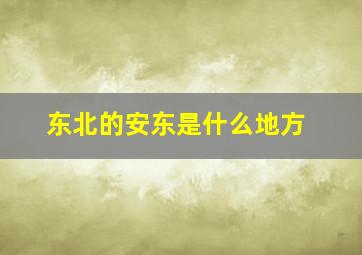 东北的安东是什么地方